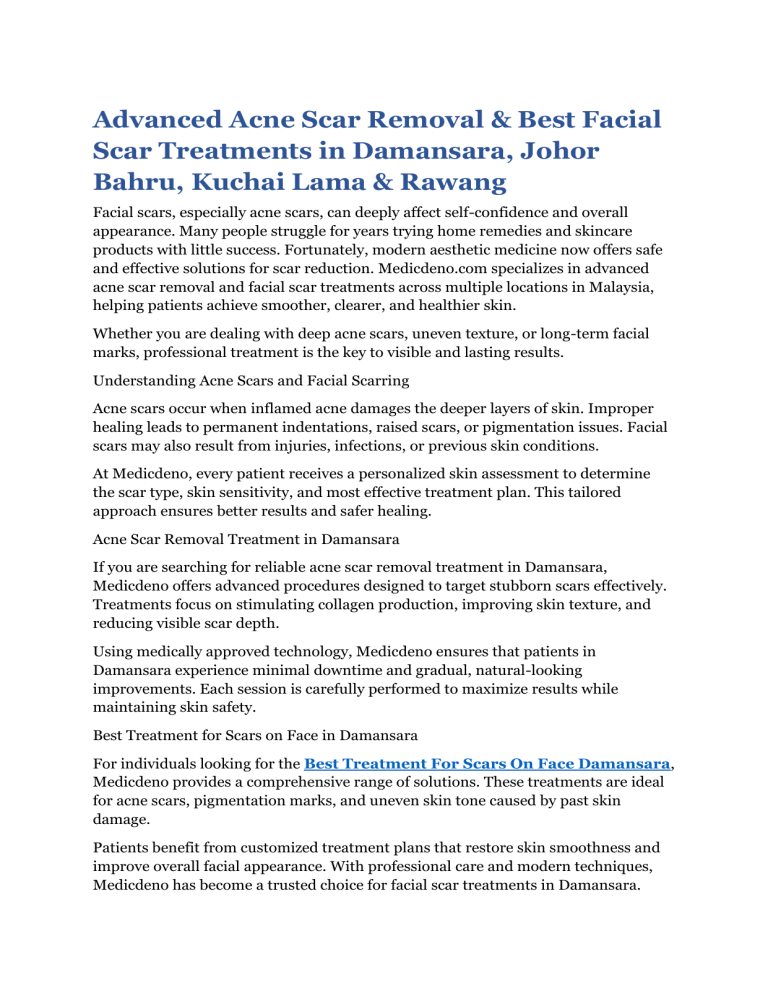 Advanced Acne Scar Removal & Best Facial Scar Treatments in Damansara, Johor Bahru, Kuchai Lama & Rawang

Facial scars, especially acne scars, can deeply affect self-confidence and overall appearance. Many people struggle for years trying home remedies and skincare products with little success. Fortunately, modern aesthetic medicine now offers safe and effective solutions for scar reduction. Medicdeno.com specializes in advanced acne scar removal and facial scar treatments across multiple locations in Malaysia, helping patients achieve smoother, clearer, and healthier skin.

Whether you are dealing with deep acne scars, uneven texture, or long-term facial marks, professional treatment is the key to visible and lasting results.

Understanding Acne Scars and Facial Scarring

Acne scars occur when inflamed acne damages the deeper layers of skin. Improper healing leads to permanent indentations, raised scars, or pigmentation issues. Facial scars may also result from injuries, infections, or previous skin conditions.

At Medicdeno, every patient receives a personalized skin assessment to determine the scar type, skin sensitivity, and most effective treatment plan. This tailored approach ensures better results and safer healing.

Acne Scar Removal Treatment in Damansara

If you are searching for reliable acne scar removal treatment in Damansara, Medicdeno offers advanced procedures designed to target stubborn scars effectively. Treatments focus on stimulating collagen production, improving skin texture, and reducing visible scar depth.

Using medically approved technology, Medicdeno ensures that patients in Damansara experience minimal downtime and gradual, natural-looking improvements. Each session is carefully performed to maximize results while maintaining skin safety.

Best Treatment for Scars on Face in Damansara

For individuals looking for the Best Treatment For Scars On Face Damansara, Medicdeno provides a comprehensive range of solutions. These treatments are ideal for acne scars, pigmentation marks, and uneven skin tone caused by past skin damage.

Patients benefit from customized treatment plans that restore skin smoothness and improve overall facial appearance. With professional care and modern techniques, Medicdeno has become a trusted choice for facial scar treatments in Damansara.